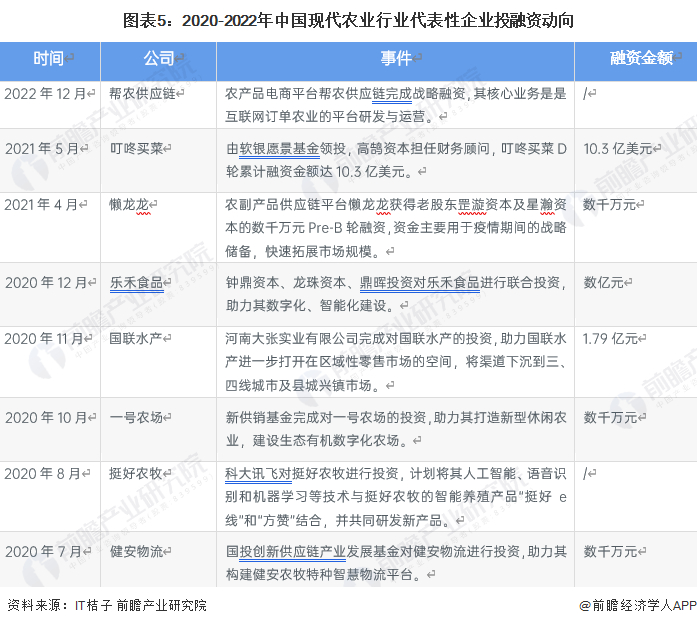 图表5：2020-2022年中国现代农业行业代表性企业投融资动向

| 时间 | 公司 | 事件 | 融资金额 |
|---|---|---|---|
| 2022 年 12 月 | 帮农供应链 | 农产品电商平台帮农供应链完成战略融资，其核心业务是是互联网订单农业的平台研发与运营。 | / |
| 2021 年 5 月 | 叮咚买菜 | 由软银愿景基金领投，高鹄资本担任财务顾问，叮咚买菜 D 轮累计融资金额达 10.3 亿美元。 | 10.3 亿美元 |
| 2021 年 4 月 | 懒龙龙 | 农副产品供应链平台懒龙龙获得老股东罡漩资本及星瀚资本的数千万元 Pre-B 轮融资，资金主要用于疫情期间的战略储备，快速拓展市场规模。 | 数千万元 |
| 2020 年 12 月 | 乐禾食品 | 钟鼎资本、龙珠资本、鼎晖投资对乐禾食品进行联合投资，助力其数字化、智能化建设。 | 数亿元 |
| 2020 年 11 月 | 国联水产 | 河南大张实业有限公司完成对国联水产的投资，助力国联水产进一步打开在区域性零售市场的空间，将渠道下沉到三、四线城市及县城兴镇市场。 | 1.79 亿元 |
| 2020 年 10 月 | 一号农场 | 新供销基金完成对一号农场的投资，助力其打造新型休闲农业，建设生态有机数字化农场。 | 数千万元 |
| 2020 年 8 月 | 挺好农牧 | 科大讯飞对挺好农牧进行投资，计划将其人工智能、语音识别和机器学习等技术与挺好农牧的智能养殖产品“挺好 e 线”和“方赞”结合，并共同研发新产品。 | / |
| 2020 年 7 月 | 健安物流 | 国投创新供应链产业发展基金对健安物流进行投资，助力其构建健安农牧特种智慧物流平台。 | 数千万元 |

资料来源：IT桔子 前瞻产业研究院

@前瞻经济学人APP